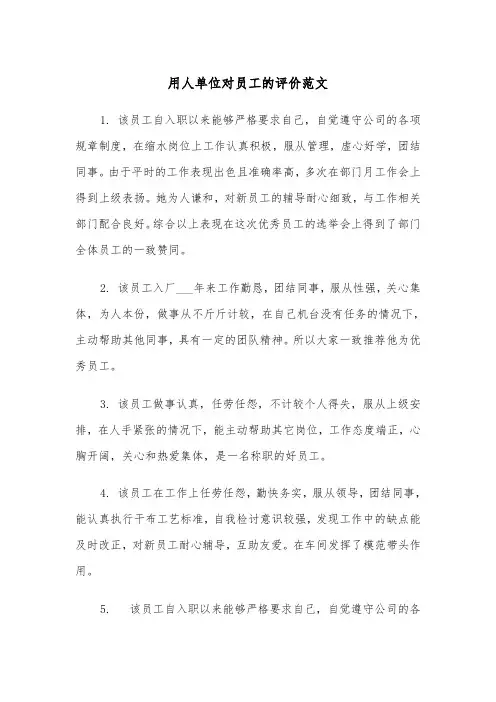 用人单位对员工的评价范文

1. 该员工自入职以来能够严格要求自己，自觉遵守公司的各项规章制度，在缩水岗位上工作认真积极，服从管理，虚心好学，团结同事。由于平时的工作表现出色且准确率高，多次在部门月工作会上得到上级表扬。她为人谦和，对新员工的辅导耐心细致，与工作相关部门配合良好。综合以上表现在这次优秀员工的选举会上得到了部门全体员工的一致赞同。

2. 该员工入厂___年来工作勤恳，团结同事，服从性强，关心集体，为人本份，做事从不斤斤计较，在自己机台没有任务的情况下，主动帮助其他同事，具有一定的团队精神。所以大家一致推荐他为优秀员工。

3. 该员工做事认真，任劳任怨，不计较个人得失，服从上级安排，在人手紧张的情况下，能主动帮助其它岗位，工作态度端正，心胸开阔，关心和热爱集体，是一名称职的好员工。

4. 该员工在工作上任劳任怨，勤快务实，服从领导，团结同事，能认真执行干布工艺标准，自我检讨意识较强，发现工作中的缺点能及时改正，对新员工耐心辅导，互助友爱。在车间发挥了模范带头作用。

5. 该员工自入职以来能够严格要求自己，自觉遵守公司的各